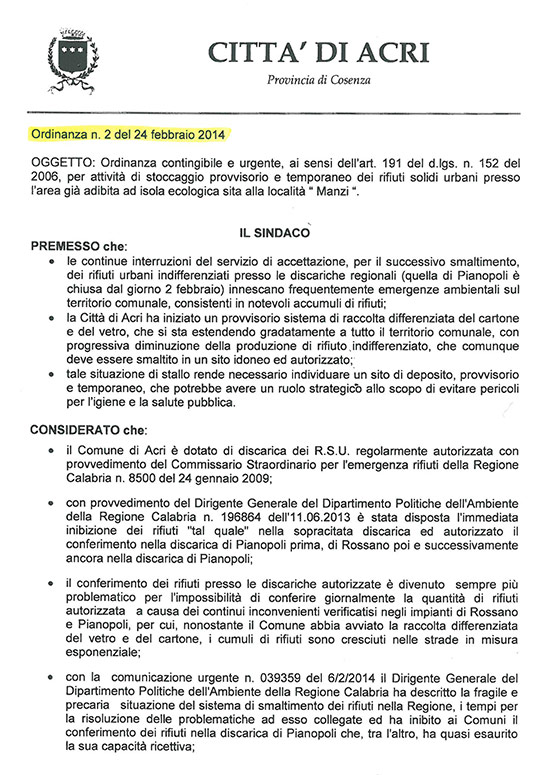 CITTA' DI ACRI

Provincia di Cosenza

Ordinanza n. 2 del 24 febbraio 2014

OGGETTO: Ordinanza contingibile e urgente, ai sensi dell'art. 191 del d.lgs. n. 152 del 2006, per attività di stoccaggio provvisorio e temporaneo dei rifiuti solidi urbani presso l'area già adibita ad isola ecologica sita alla località " Manzi ".

IL SINDACO

PREMESSO che:

• le continue interruzioni del servizio di accettazione, per il successivo smaltimento, dei rifiuti urbani indifferenziati presso le discariche regionali (quella di Pianopoli è chiusa dal giorno 2 febbraio) innescano frequentemente emergenze ambientali sul territorio comunale, consistenti in notevoli accumuli di rifiuti;

• la Città di Acri ha iniziato un provvisorio sistema di raccolta differenziata del cartone e del vetro, che si sta estendendo gradatamente a tutto il territorio comunale, con progressiva diminuzione della produzione di rifiuto indifferenziato, che comunque deve essere smaltito in un sito idoneo ed autorizzato;

• tale situazione di stallo rende necessario individuare un sito di deposito, provvisorio e temporaneo, che potrebbe avere un ruolo strategico allo scopo di evitare pericoli per l'igiene e la salute pubblica.

CONSIDERATO che:

• il Comune di Acri è dotato di discarica dei R.S.U. regolarmente autorizzata con provvedimento del Commissario Straordinario per l'emergenza rifiuti della Regione Calabria n. 8500 del 24 gennaio 2009;

• con provvedimento del Dirigente Generale del Dipartimento Politiche dell'Ambiente della Regione Calabria n. 196864 dell'11.06.2013 è stata disposta l'immediata inibizione dei rifiuti "tal quale" nella sopracitata discarica ed autorizzato il conferimento nella discarica di Pianopoli prima, di Rossano poi e successivamente ancora nella discarica di Pianopoli;

• il conferimento dei rifiuti presso le discariche autorizzate è divenuto sempre più problematico per l'impossibilità di conferire giornalmente la quantità di rifiuti autorizzata a causa dei continui inconvenienti verificatisi negli impianti di Rossano e Pianopoli, per cui, nonostante il Comune abbia avviato la raccolta differenziata del vetro e del cartone, i cumuli di rifiuti sono cresciuti nelle strade in misura esponenziale;

• con la comunicazione urgente n. 039359 del 6/2/2014 il Dirigente Generale del Dipartimento Politiche dell'Ambiente della Regione Calabria ha descritto la fragile e precaria situazione del sistema di smaltimento dei rifiuti nella Regione, i tempi per la risoluzione delle problematiche ad esso collegate ed ha inibito ai Comuni il conferimento dei rifiuti nella discarica di Pianopoli che, tra l'altro, ha quasi esaurito la sua capacità ricettiva;